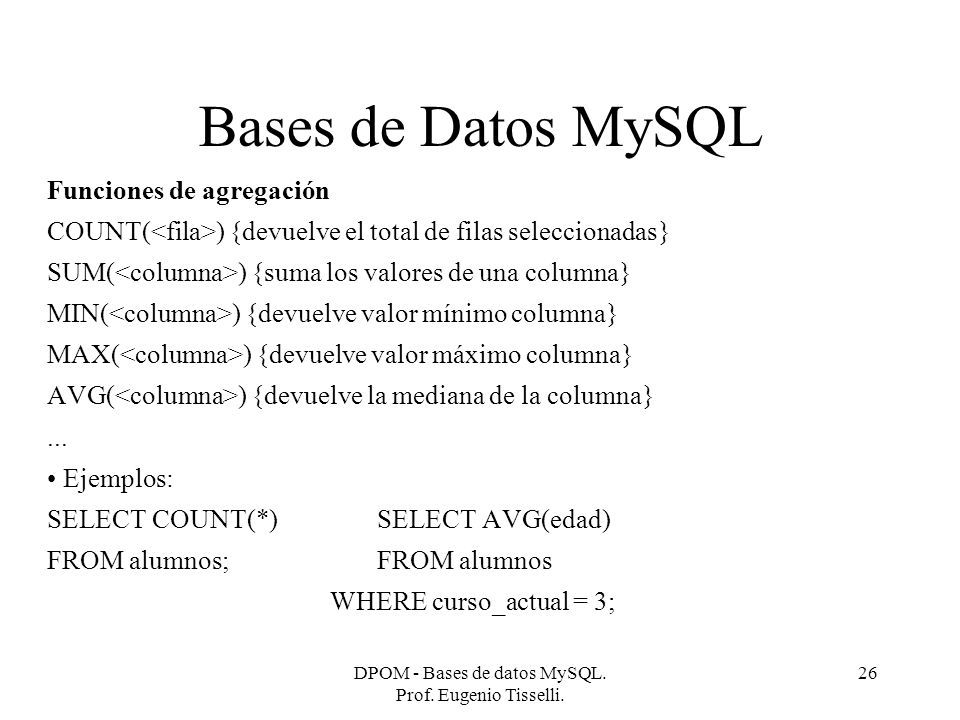 Bases de Datos MySQL

**Funciones de agregación**

COUNT(<fila>) {devuelve el total de filas seleccionadas}

SUM(<columna>) {suma los valores de una columna}

MIN(<columna>) {devuelve valor mínimo columna}

MAX(<columna>) {devuelve valor máximo columna}

AVG(<columna>) {devuelve la mediana de la columna}

...

• Ejemplos:

SELECT COUNT(*)
FROM alumnos;

SELECT AVG(edad)
FROM alumnos
WHERE curso_actual = 3;

DPOM - Bases de datos MySQL.
Prof. Eugenio Tisselli.

26